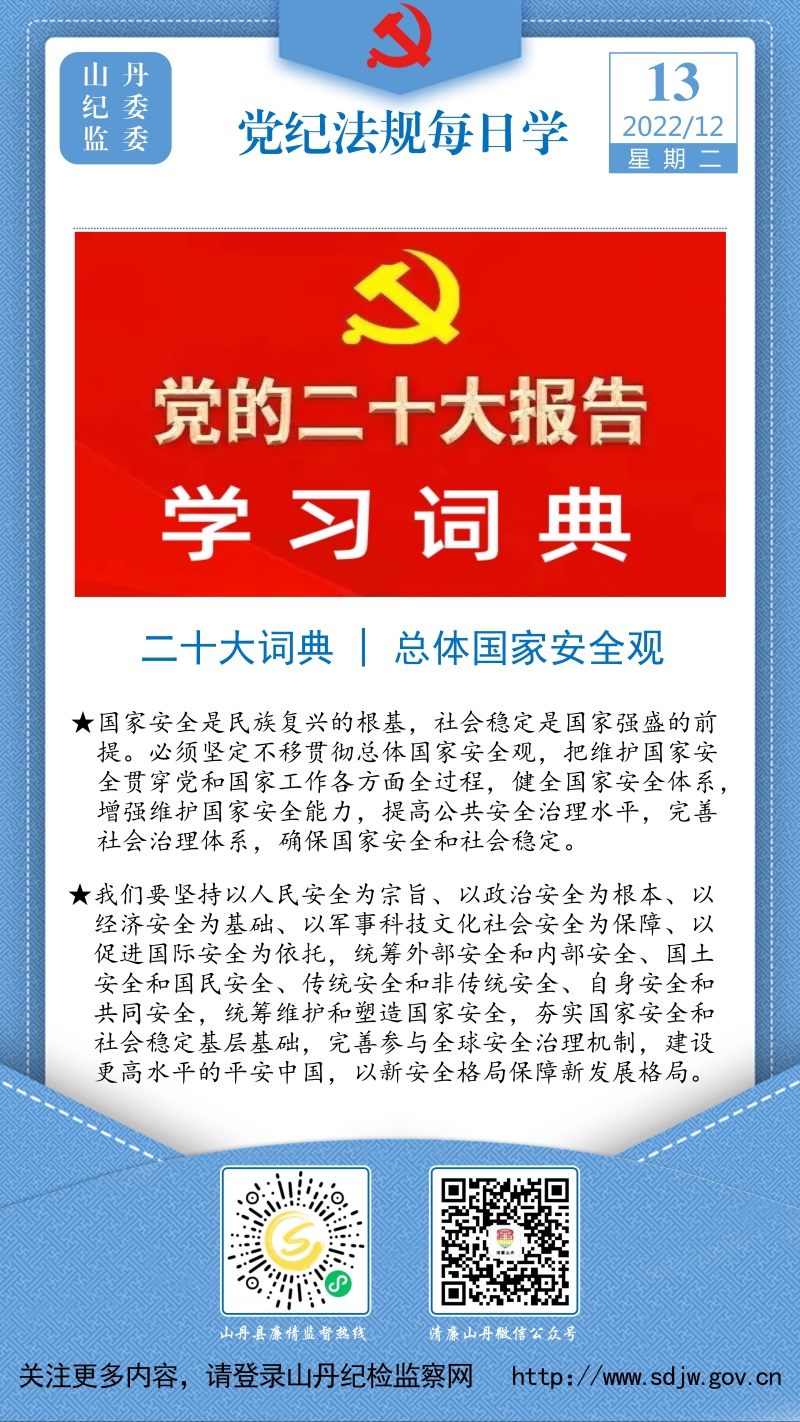 山丹
纪委
监委

党纪法规每日学

13
2022/12
星期二

党的二十大报告
学习词典

二十大词典 ｜ 总体国家安全观

★国家安全是民族复兴的根基，社会稳定是国家强盛的前提。必须坚定不移贯彻总体国家安全观，把维护国家安全贯穿党和国家工作各方面全过程，健全国家安全体系，增强维护国家安全能力，提高公共安全治理水平，完善社会治理体系，确保国家安全和社会稳定。

★我们要坚持以人民安全为宗旨、以政治安全为根本、以经济安全为基础、以军事科技文化社会安全为保障、以促进国际安全为依托，统筹外部安全和内部安全、国土安全和国民安全、传统安全和非传统安全、自身安全和共同安全，统筹维护和塑造国家安全，夯实国家安全和社会稳定基层基础，完善参与全球安全治理机制，建设更高水平的平安中国，以新安全格局保障新发展格局。

山丹县廉情监督热线

清廉山丹微信公众号

关注更多内容，请登录山丹纪检监察网 http://www.sdjw.gov.cn